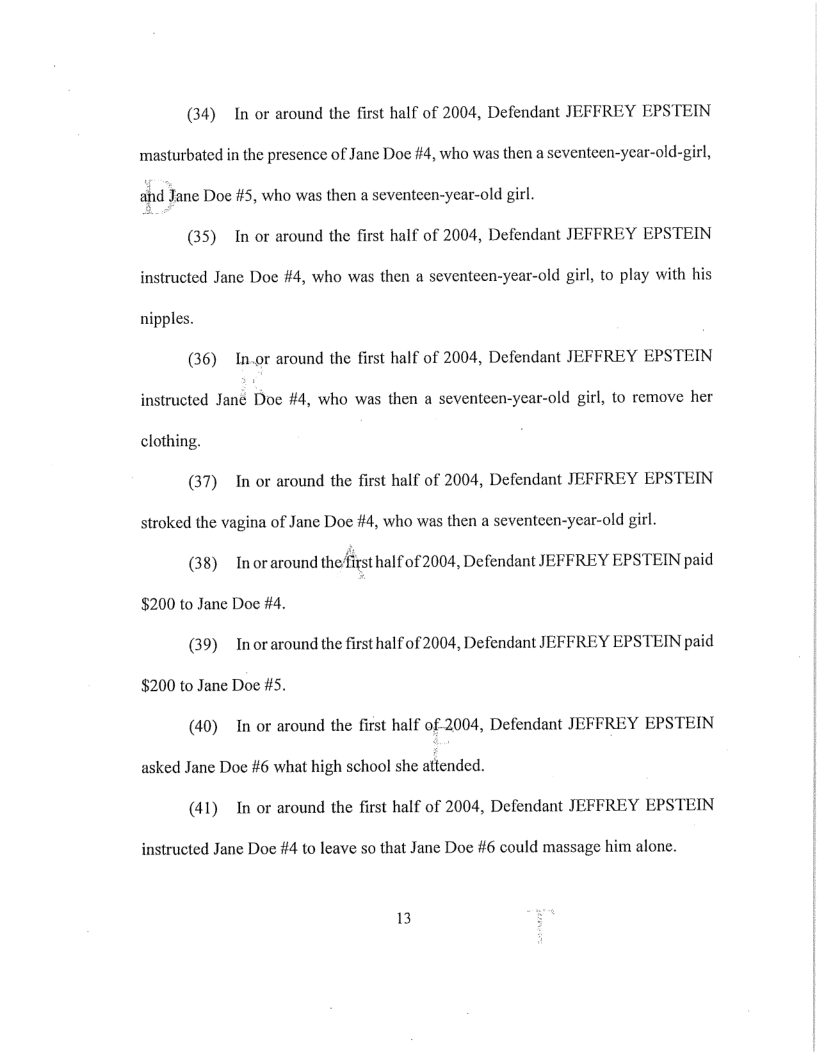 (34) In or around the first half of 2004, Defendant JEFFREY EPSTEIN masturbated in the presence of Jane Doe #4, who was then a seventeen-year-old-girl, and Jane Doe #5, who was then a seventeen-year-old girl.

(35) In or around the first half of 2004, Defendant JEFFREY EPSTEIN instructed Jane Doe #4, who was then a seventeen-year-old girl, to play with his nipples.

(36) In or around the first half of 2004, Defendant JEFFREY EPSTEIN instructed Jane Doe #4, who was then a seventeen-year-old girl, to remove her clothing.

(37) In or around the first half of 2004, Defendant JEFFREY EPSTEIN stroked the vagina of Jane Doe #4, who was then a seventeen-year-old girl.

(38) In or around the first half of 2004, Defendant JEFFREY EPSTEIN paid $200 to Jane Doe #4.

(39) In or around the first half of 2004, Defendant JEFFREY EPSTEIN paid $200 to Jane Doe #5.

(40) In or around the first half of 2004, Defendant JEFFREY EPSTEIN asked Jane Doe #6 what high school she attended.

(41) In or around the first half of 2004, Defendant JEFFREY EPSTEIN instructed Jane Doe #4 to leave so that Jane Doe #6 could massage him alone.

13